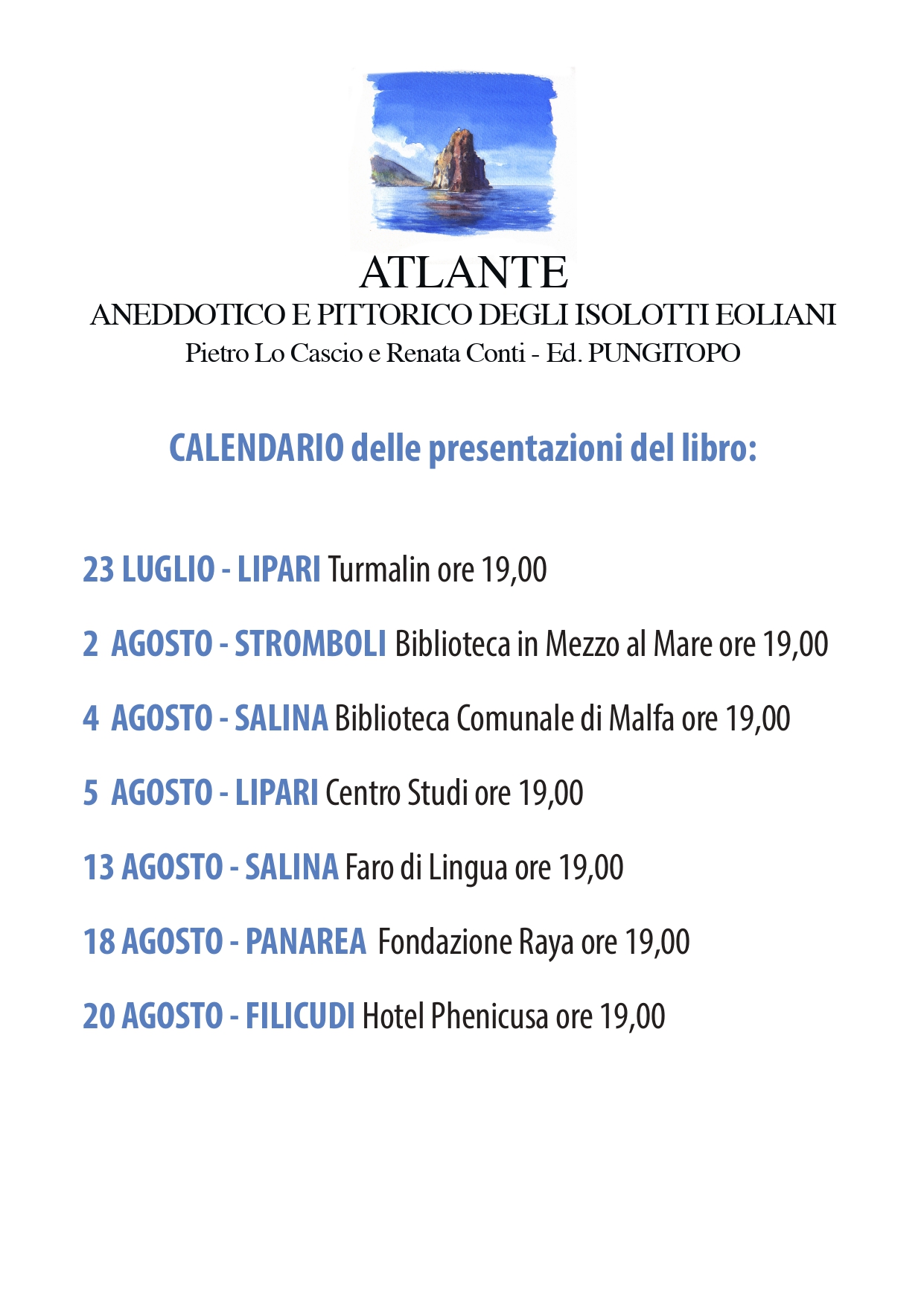 ATLANTE
ANEDDOTICO E PITTORICO DEGLI ISOLOTTI EOLIANI
Pietro Lo Cascio e Renata Conti - Ed. PUNGITOPO

CALENDARIO delle presentazioni del libro:

23 LUGLIO - LIPARI Turmalin ore 19,00

2 AGOSTO - STROMBOLI Biblioteca in Mezzo al Mare ore 19,00

4 AGOSTO - SALINA Biblioteca Comunale di Malfa ore 19,00

5 AGOSTO - LIPARI Centro Studi ore 19,00

13 AGOSTO - SALINA Faro di Lingua ore 19,00

18 AGOSTO - PANAREA Fondazione Raya ore 19,00

20 AGOSTO - FILICUDI Hotel Phenicusa ore 19,00